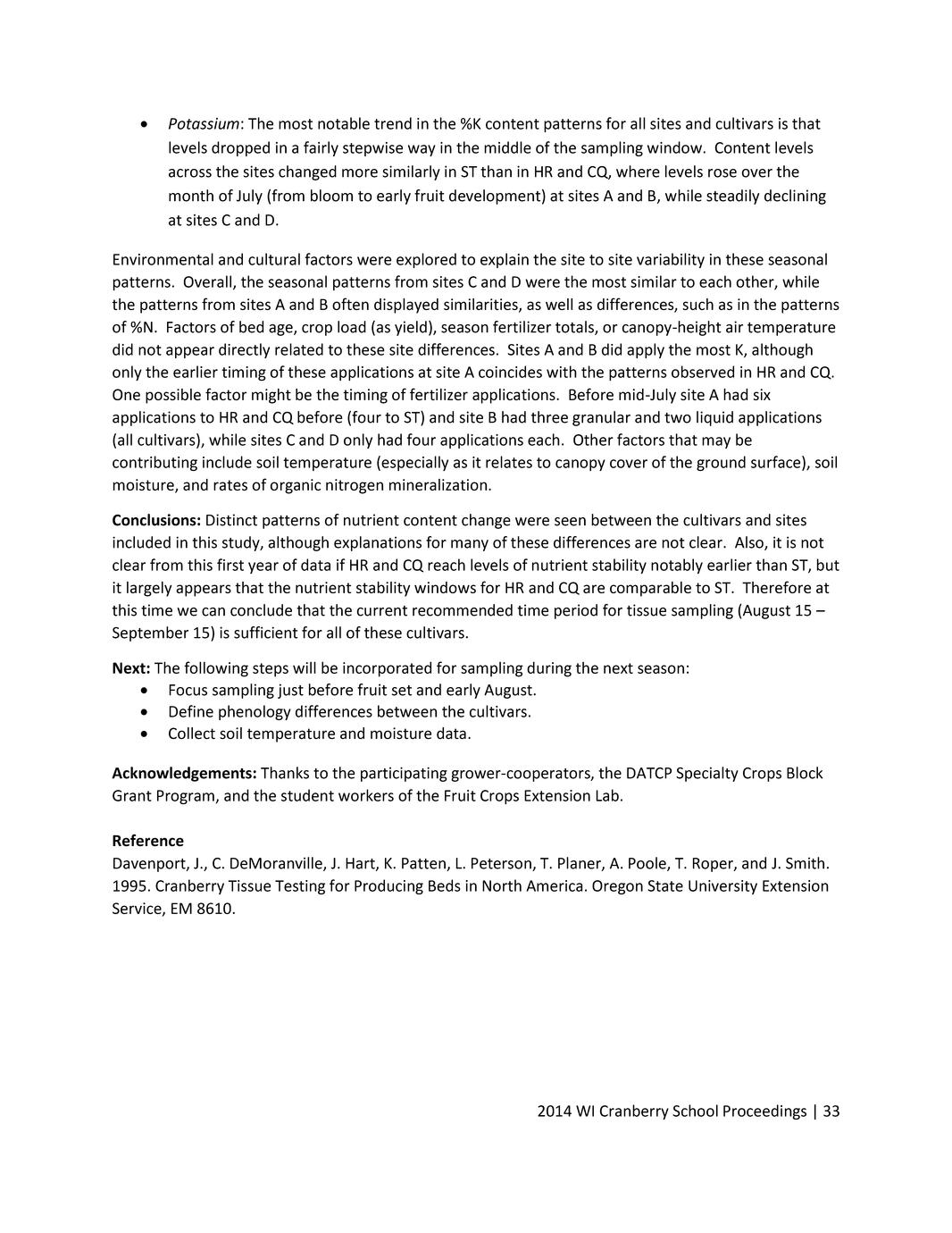 • Potassium: The most notable trend in the %K content patterns for all sites and cultivars is that levels dropped in a fairly stepwise way in the middle of the sampling window. Content levels across the sites changed more similarly in ST than in HR and CQ, where levels rose over the month of July (from bloom to early fruit development) at sites A and B, while steadily declining at sites C and D.

Environmental and cultural factors were explored to explain the site to site variability in these seasonal patterns. Overall, the seasonal patterns from sites C and D were the most similar to each other, while the patterns from sites A and B often displayed similarities, as well as differences, such as in the patterns of %N. Factors of bed age, crop load (as yield), season fertilizer totals, or canopy-height air temperature did not appear directly related to these site differences. Sites A and B did apply the most K, although only the earlier timing of these applications at site A coincides with the patterns observed in HR and CQ. One possible factor might be the timing of fertilizer applications. Before mid-July site A had six applications to HR and CQ before (four to ST) and site B had three granular and two liquid applications (all cultivars), while sites C and D only had four applications each. Other factors that may be contributing include soil temperature (especially as it relates to canopy cover of the ground surface), soil moisture, and rates of organic nitrogen mineralization.

Conclusions: Distinct patterns of nutrient content change were seen between the cultivars and sites included in this study, although explanations for many of these differences are not clear. Also, it is not clear from this first year of data if HR and CQ reach levels of nutrient stability notably earlier than ST, but it largely appears that the nutrient stability windows for HR and CQ are comparable to ST. Therefore at this time we can conclude that the current recommended time period for tissue sampling (August 15 – September 15) is sufficient for all of these cultivars.

Next: The following steps will be incorporated for sampling during the next season:
• Focus sampling just before fruit set and early August.
• Define phenology differences between the cultivars.
• Collect soil temperature and moisture data.

Acknowledgements: Thanks to the participating grower-cooperators, the DATCP Specialty Crops Block Grant Program, and the student workers of the Fruit Crops Extension Lab.

Reference
Davenport, J., C. DeMoranville, J. Hart, K. Patten, L. Peterson, T. Planer, A. Poole, T. Roper, and J. Smith. 1995. Cranberry Tissue Testing for Producing Beds in North America. Oregon State University Extension Service, EM 8610.

2014 WI Cranberry School Proceedings | 33